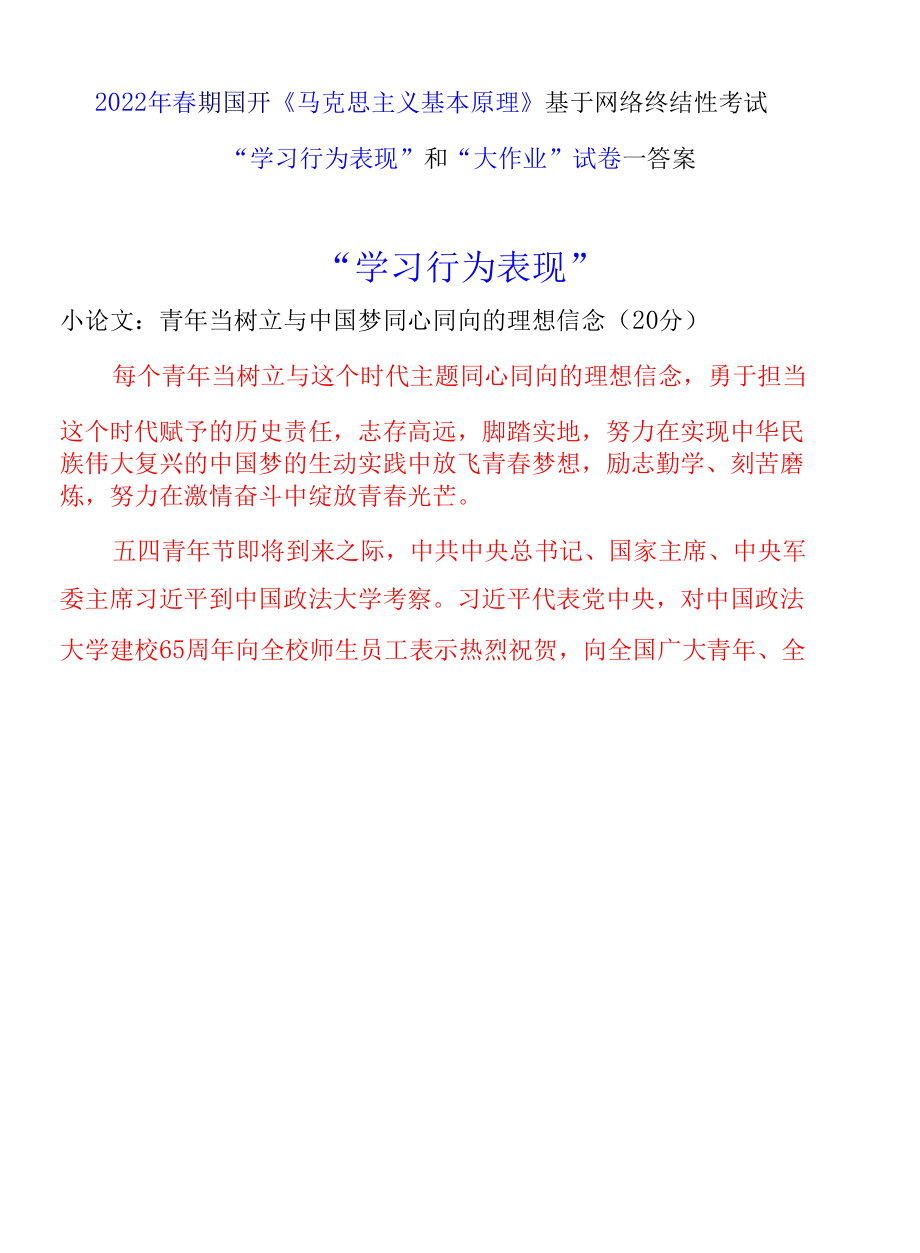 2022年春期国开《马克思主义基本原理》基于网络终结性考试

“学习行为表现”和“大作业”试卷一答案

“学习行为表现”

小论文：青年当树立与中国梦同心同向的理想信念（20分）

每个青年当树立与这个时代主题同心同向的理想信念，勇于担当这个时代赋予的历史责任，志存高远，脚踏实地，努力在实现中华民族伟大复兴的中国梦的生动实践中放飞青春梦想，励志勤学、刻苦磨炼，努力在激情奋斗中绽放青春光芒。

五四青年节即将到来之际，中共中央总书记、国家主席、中央军委主席习近平到中国政法大学考察。习近平代表党中央，对中国政法大学建校65周年向全校师生员工表示热烈祝贺，向全国广大青年、全